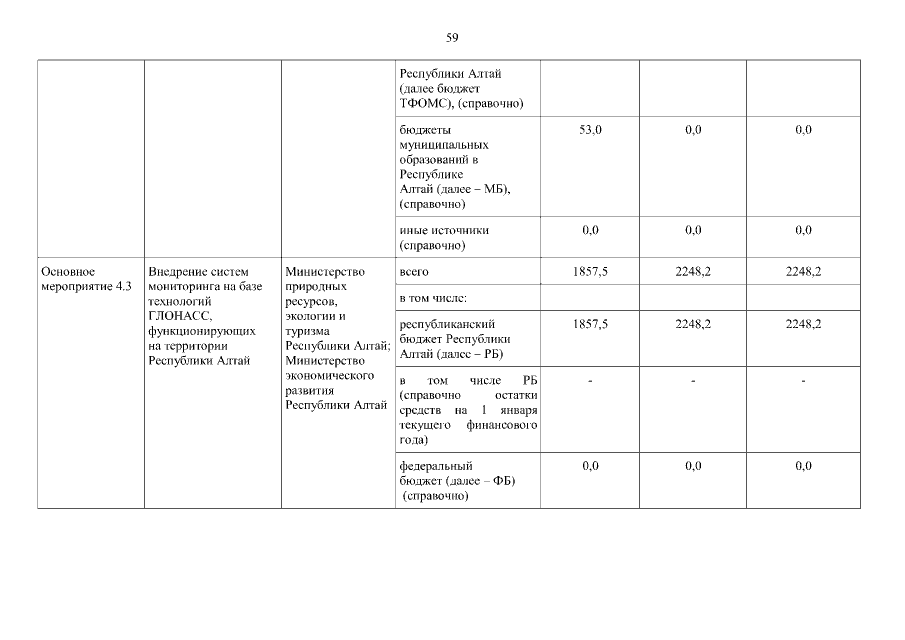 59

|  |  |  |  |  |  |  |
|---|---|---|---|---|---|---|
|  |  |  | Республики Алтай (далее бюджет ТФОМС), (справочно) |  |  |  |
|  |  |  | бюджеты муниципальных образований в Республике Алтай (далее – МБ), (справочно) | 53,0 | 0,0 | 0,0 |
|  |  |  | иные источники (справочно) | 0,0 | 0,0 | 0,0 |
| Основное мероприятие 4.3 | Внедрение систем мониторинга на базе технологий ГЛОНАСС, функционирующих на территории Республики Алтай | Министерство природных ресурсов, экологии и туризма Республики Алтай; Министерство экономического развития Республики Алтай | всего | 1857,5 | 2248,2 | 2248,2 |
|  |  |  | в том числе: |  |  |  |
|  |  |  | республиканский бюджет Республики Алтай (далее – РБ) | 1857,5 | 2248,2 | 2248,2 |
|  |  |  | в том числе РБ (справочно остатки средств на 1 января текущего финансового года) | - | - | - |
|  |  |  | федеральный бюджет (далее – ФБ) (справочно) | 0,0 | 0,0 | 0,0 |